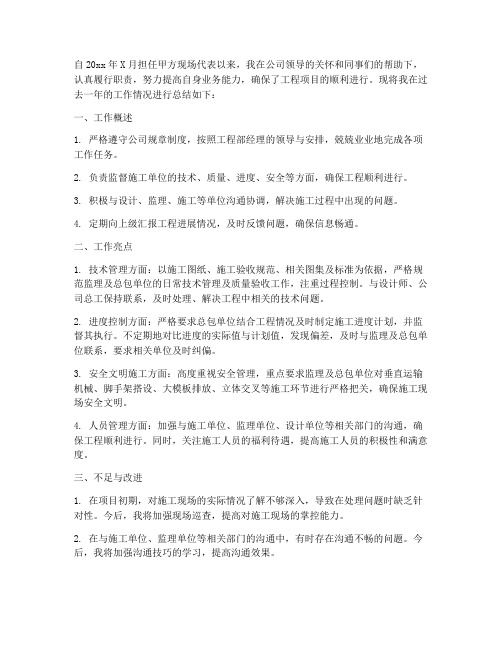 自20xx年X月担任甲方现场代表以来，我在公司领导的关怀和同事们的帮助下，认真履行职责，努力提高自身业务能力，确保了工程项目的顺利进行。现将我在过去一年的工作情况进行总结如下：

一、工作概述

1. 严格遵守公司规章制度，按照工程部经理的领导与安排，兢兢业业地完成各项工作任务。

2. 负责监督施工单位的技术、质量、进度、安全等方面，确保工程顺利进行。

3. 积极与设计、监理、施工等单位沟通协调，解决施工过程中出现的问题。

4. 定期向上级汇报工程进展情况，及时反馈问题，确保信息畅通。

二、工作亮点

1. 技术管理方面：以施工图纸、施工验收规范、相关图集及标准为依据，严格规范监理及总包单位的日常技术管理及质量验收工作，注重过程控制。与设计师、公司总工保持联系，及时处理、解决工程中相关的技术问题。

2. 进度控制方面：严格要求总包单位结合工程情况及时制定施工进度计划，并监督其执行。不定期地对比进度的实际值与计划值，发现偏差，及时与监理及总包单位联系，要求相关单位及时纠偏。

3. 安全文明施工方面：高度重视安全管理，重点要求监理及总包单位对垂直运输机械、脚手架搭设、大模板排放、立体交叉等施工环节进行严格把关，确保施工现场安全文明。

4. 人员管理方面：加强与施工单位、监理单位、设计单位等相关部门的沟通，确保工程顺利进行。同时，关注施工人员的福利待遇，提高施工人员的积极性和满意度。

三、不足与改进

1. 在项目初期，对施工现场的实际情况了解不够深入，导致在处理问题时缺乏针对性。今后，我将加强现场巡查，提高对施工现场的掌控能力。

2. 在与施工单位、监理单位等相关部门的沟通中，有时存在沟通不畅的问题。今后，我将加强沟通技巧的学习，提高沟通效果。